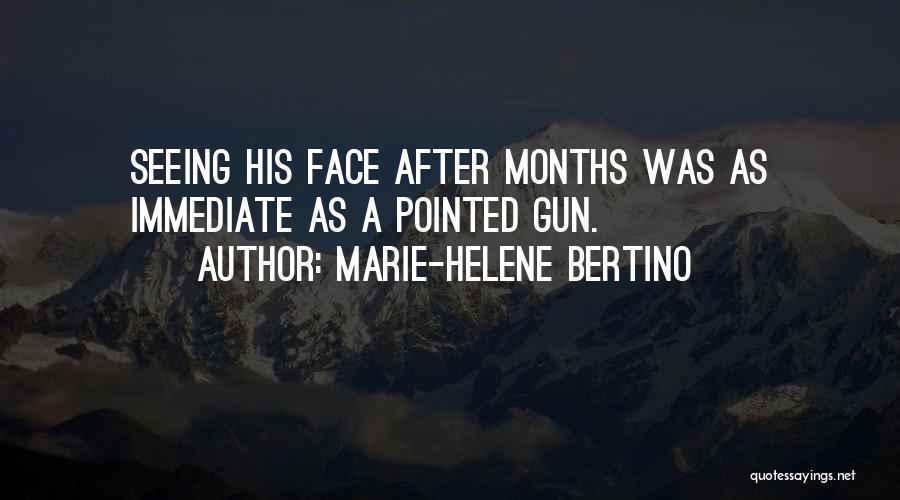 SEEING HIS FACE AFTER MONTHS WAS AS IMMEDIATE AS A POINTED GUN.

AUTHOR: MARIE-HELENE BERTINO

quotessayings.net